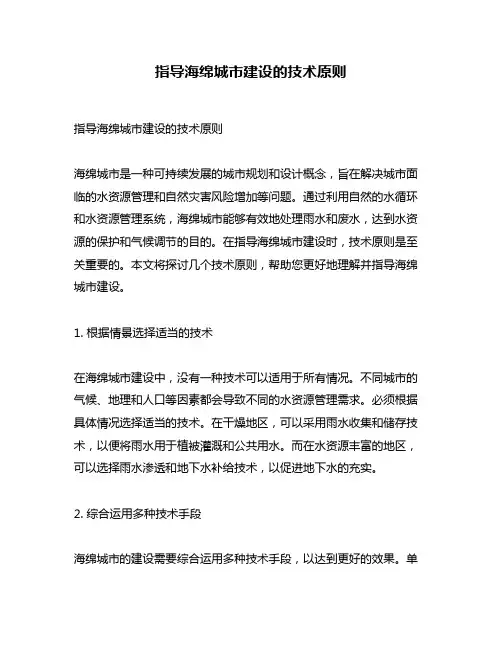 指导海绵城市建设的技术原则

指导海绵城市建设的技术原则

海绵城市是一种可持续发展的城市规划和设计概念，旨在解决城市面临的水资源管理和自然灾害风险增加等问题。通过利用自然的水循环和水资源管理系统，海绵城市能够有效地处理雨水和废水，达到水资源的保护和气候调节的目的。在指导海绵城市建设时，技术原则是至关重要的。本文将探讨几个技术原则，帮助您更好地理解并指导海绵城市建设。

1. 根据情景选择适当的技术

在海绵城市建设中，没有一种技术可以适用于所有情况。不同城市的气候、地理和人口等因素都会导致不同的水资源管理需求。必须根据具体情况选择适当的技术。在干燥地区，可以采用雨水收集和储存技术，以便将雨水用于植被灌溉和公共用水。而在水资源丰富的地区，可以选择雨水渗透和地下水补给技术，以促进地下水的充实。

2. 综合运用多种技术手段

海绵城市的建设需要综合运用多种技术手段，以达到更好的效果。单